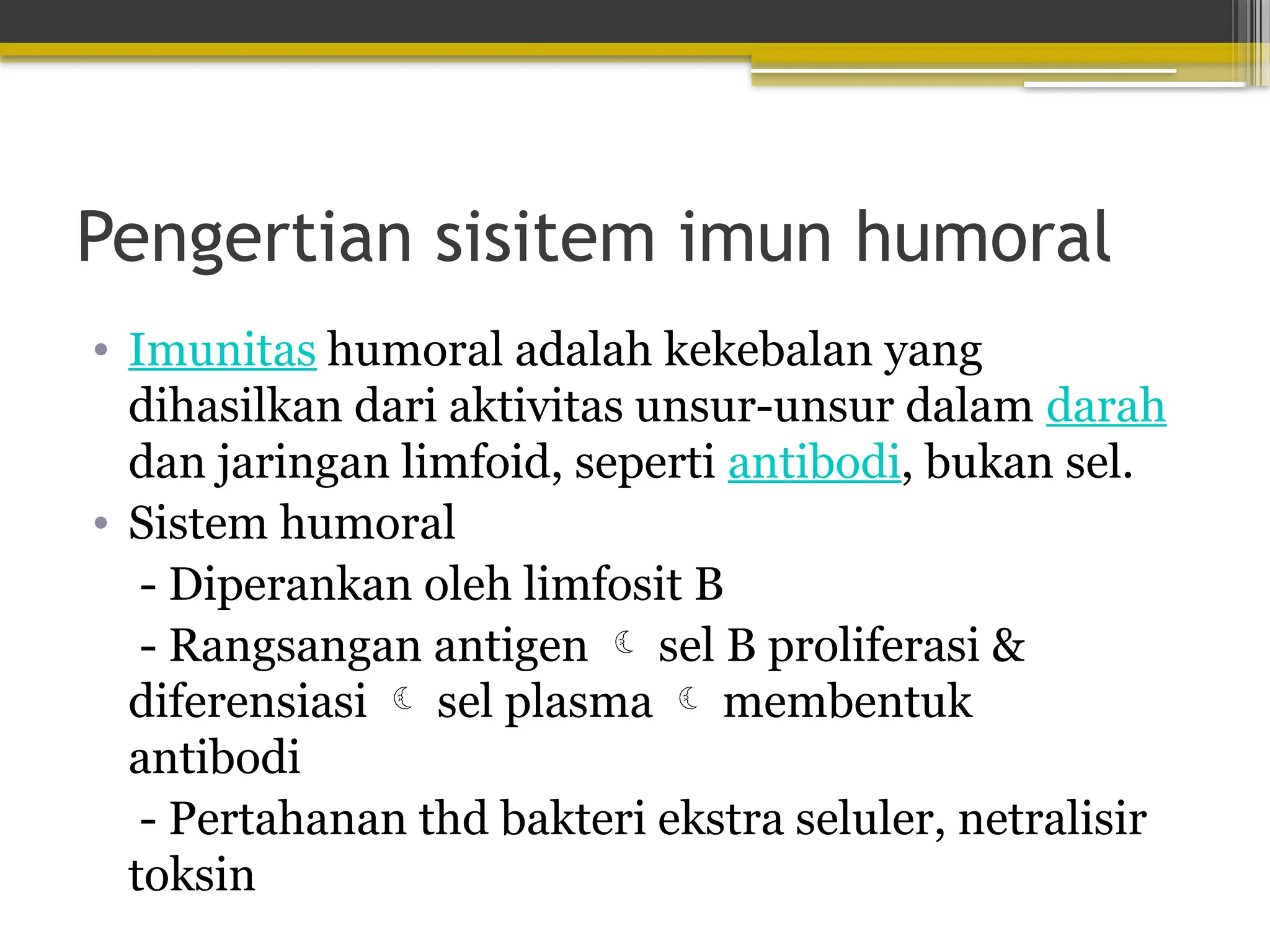 Pengertian sisitem imun humoral

• Imunitas humoral adalah kekebalan yang dihasilkan dari aktivitas unsur-unsur dalam darah dan jaringan limfoid, seperti antibodi, bukan sel.
• Sistem humoral
 - Diperankan oleh limfosit B
 - Rangsangan antigen ☾ sel B proliferasi & diferensiasi ☾ sel plasma ☾ membentuk antibodi
 - Pertahanan thd bakteri ekstra seluler, netralisir toksin